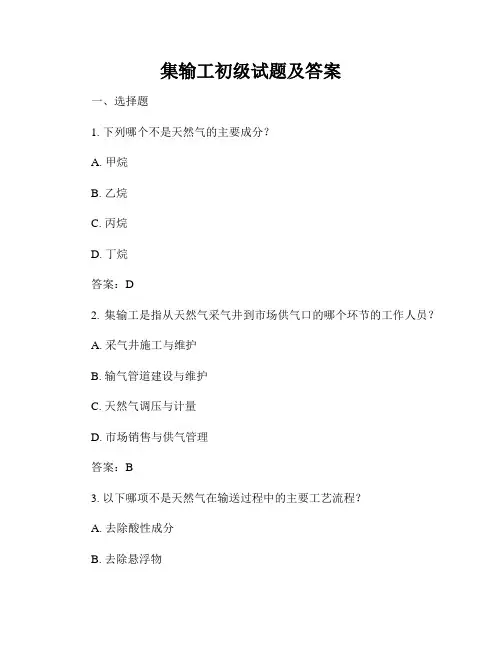 集输工初级试题及答案

一、选择题

1. 下列哪个不是天然气的主要成分？

A. 甲烷

B. 乙烷

C. 丙烷

D. 丁烷

答案：D

2. 集输工是指从天然气采气井到市场供气口的哪个环节的工作人员？

A. 采气井施工与维护

B. 输气管道建设与维护

C. 天然气调压与计量

D. 市场销售与供气管理

答案：B

3. 以下哪项不是天然气在输送过程中的主要工艺流程？

A. 去除酸性成分

B. 去除悬浮物